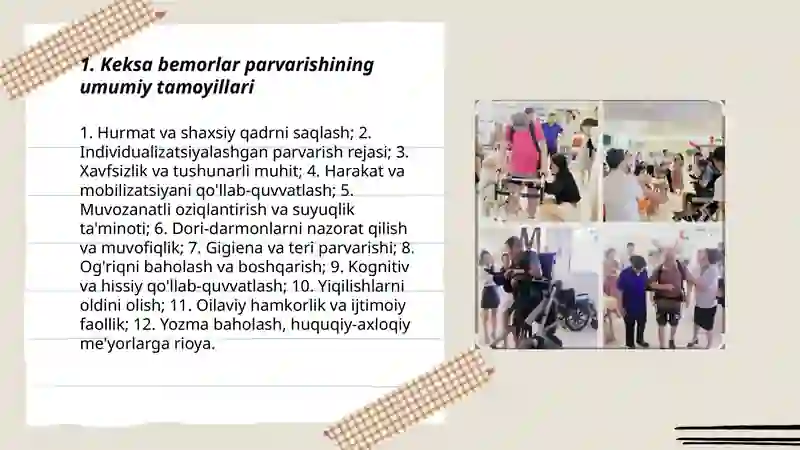 1. Keksa bemorlar parvarishining umumiy tamoyillari

1. Hurmat va shaxsiy qadrni saqlash; 2. Individualizatsiyalashgan parvarish rejasi; 3. Xavfsizlik va tushunarli muhit; 4. Harakat va mobilizatsiyani qo'llab-quvvatlash; 5. Muvozanatli oziqlantirish va suyuqlik ta'minoti; 6. Dori-darmonlarni nazorat qilish va muvofiqlik; 7. Gigiena va teri parvarishi; 8. Og'riqni baholash va boshqarish; 9. Kognitiv va hissiy qo'llab-quvvatlash; 10. Yiqilishlarni oldini olish; 11. Oilaviy hamkorlik va ijtimoiy faollik; 12. Yozma baholash, huquqiy-axloqiy me'yorlarga rioya.